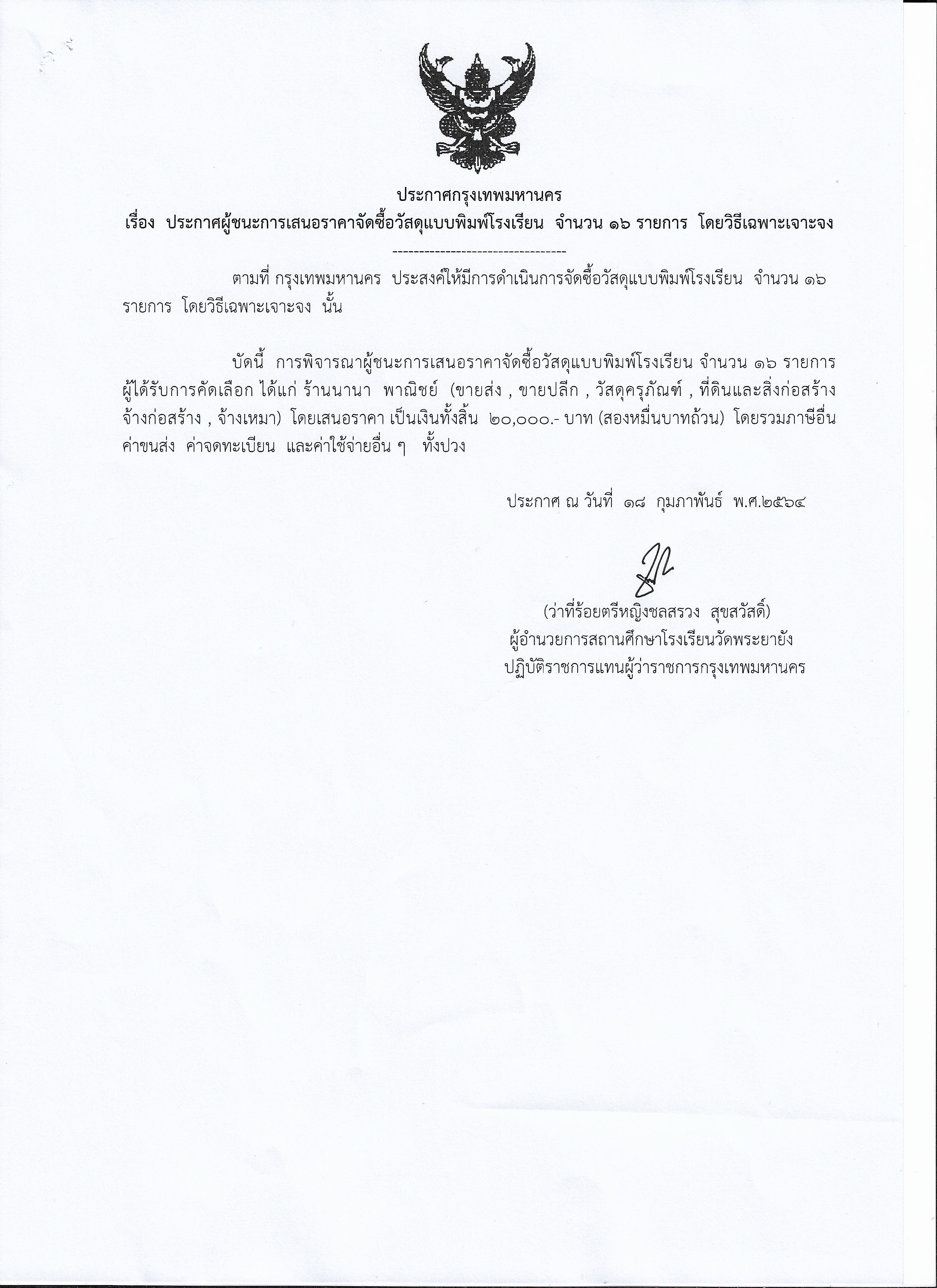 ประกาศกรุงเทพมหานคร
เรื่อง ประกาศผู้ชนะการเสนอราคาจัดซื้อวัสดุแบบพิมพ์โรงเรียน จำนวน ๑๖ รายการ โดยวิธีเฉพาะเจาะจง

---------------------------------

ตามที่ กรุงเทพมหานคร ประสงค์ให้มีการดำเนินการจัดซื้อวัสดุแบบพิมพ์โรงเรียน จำนวน ๑๖ รายการ โดยวิธีเฉพาะเจาะจง นั้น

บัดนี้ การพิจารณาผู้ชนะการเสนอราคาจัดซื้อวัสดุแบบพิมพ์โรงเรียน จำนวน ๑๖ รายการ ผู้ได้รับการคัดเลือก ได้แก่ ร้านนานา พาณิชย์ (ขายส่ง , ขายปลีก , วัสดุครุภัณฑ์ , ที่ดินและสิ่งก่อสร้าง จ้างก่อสร้าง , จ้างเหมา) โดยเสนอราคา เป็นเงินทั้งสิ้น ๒๐,๐๐๐.- บาท (สองหมื่นบาทถ้วน) โดยรวมภาษีอื่น ค่าขนส่ง ค่าจดทะเบียน และค่าใช้จ่ายอื่น ๆ ทั้งปวง

ประกาศ ณ วันที่ ๑๘ กุมภาพันธ์ พ.ศ.๒๕๖๔

(ว่าที่ร้อยตรีหญิงชลสรวง สุขสวัสดิ์)
ผู้อำนวยการสถานศึกษาโรงเรียนวัดพระยายัง
ปฏิบัติราชการแทนผู้ว่าราชการกรุงเทพมหานคร